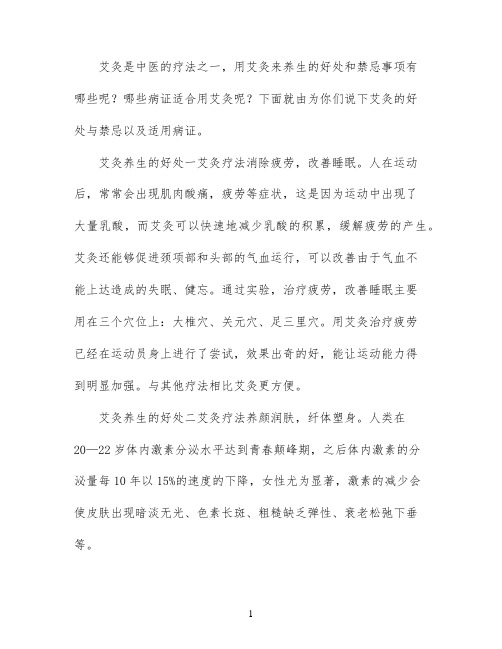 艾灸是中医的疗法之一，用艾灸来养生的好处和禁忌事项有哪些呢？哪些病证适合用艾灸呢？下面就由为你们说下艾灸的好处与禁忌以及适用病证。

艾灸养生的好处一艾灸疗法消除疲劳，改善睡眠。人在运动后，常常会出现肌肉酸痛，疲劳等症状，这是因为运动中出现了大量乳酸，而艾灸可以快速地减少乳酸的积累，缓解疲劳的产生。艾灸还能够促进颈项部和头部的气血运行，可以改善由于气血不能上达造成的失眠、健忘。通过实验，治疗疲劳，改善睡眠主要用在三个穴位上：大椎穴、关元穴、足三里穴。用艾灸治疗疲劳已经在运动员身上进行了尝试，效果出奇的好，能让运动能力得到明显加强。与其他疗法相比艾灸更方便。

艾灸养生的好处二艾灸疗法养颜润肤，纤体塑身。人类在20—22岁体内激素分泌水平达到青春颠峰期，之后体内激素的分泌量每10年以15%的速度的下降，女性尤为显著，激素的减少会使皮肤出现暗淡无光、色素长斑、粗糙缺乏弹性、衰老松弛下垂等。

1